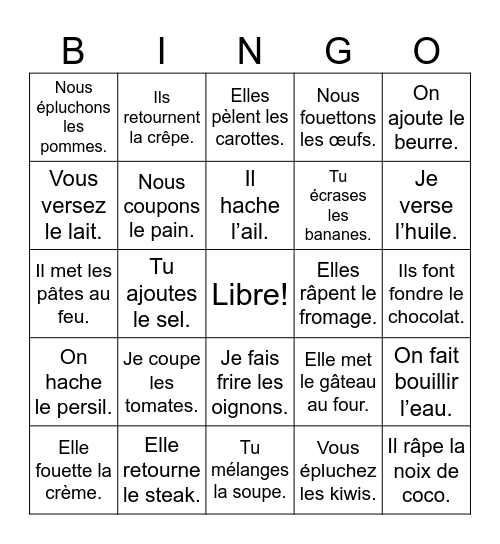 | B | I | N | G | O |
|---|---|---|---|---|
| Nous épluchons les pommes. | Ils retournent la crêpe. | Elles pèlent les carottes. | Nous fouettons les œufs. | On ajoute le beurre. |
| Vous versez le lait. | Nous coupons le pain. | Il hache l’ail. | Tu écrases les bananes. | Je verse l’huile. |
| Il met les pâtes au feu. | Tu ajoutes le sel. | Libre! | Elles râpent le fromage. | Ils font fondre le chocolat. |
| On hache le persil. | Je coupe les tomates. | Je fais frire les oignons. | Elle met le gâteau au four. | On fait bouillir l’eau. |
| Elle fouette la crème. | Elle retourne le steak. | Tu mélanges la soupe. | Vous épluchez les kiwis. | Il râpe la noix de coco. |